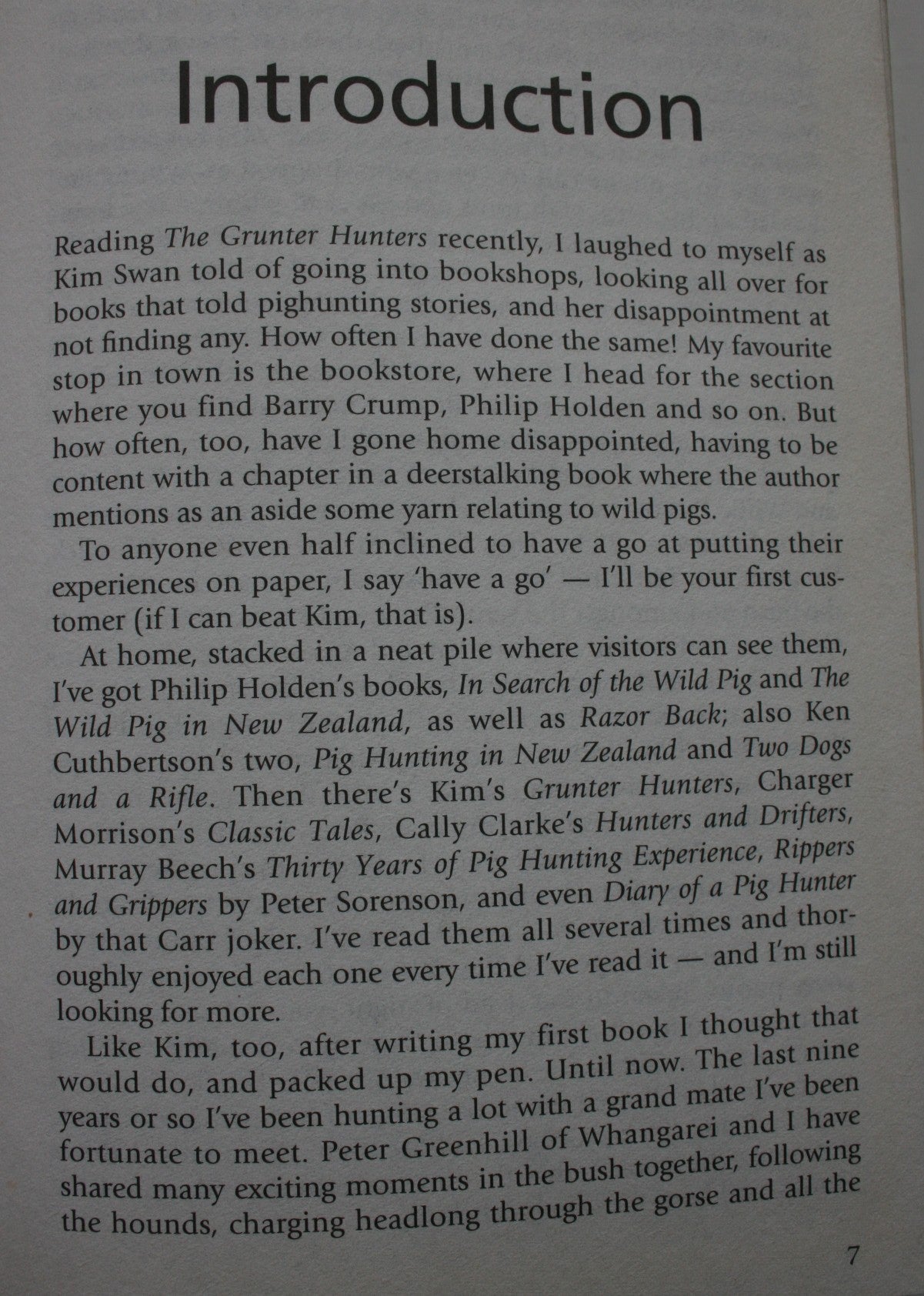 Introduction

Reading The Grunter Hunters recently, I laughed to myself as Kim Swan told of going into bookshops, looking all over for books that told pighunting stories, and her disappointment at not finding any. How often I have done the same! My favourite stop in town is the bookstore, where I head for the section where you find Barry Crump, Philip Holden and so on. But how often, too, have I gone home disappointed, having to be content with a chapter in a deerstalking book where the author mentions as an aside some yarn relating to wild pigs.

To anyone even half inclined to have a go at putting their experiences on paper, I say 'have a go' — I'll be your first customer (if I can beat Kim, that is).

At home, stacked in a neat pile where visitors can see them, I've got Philip Holden's books, In Search of the Wild Pig and The Wild Pig in New Zealand, as well as Razor Back; also Ken Cuthbertson's two, Pig Hunting in New Zealand and Two Dogs and a Rifle. Then there's Kim's Grunter Hunters, Charger Morrison's Classic Tales, Cally Clarke's Hunters and Drifters, Murray Beech's Thirty Years of Pig Hunting Experience, Rippers and Grippers by Peter Sorenson, and even Diary of a Pig Hunter by that Carr joker. I've read them all several times and thoroughly enjoyed each one every time I've read it — and I'm still looking for more.

Like Kim, too, after writing my first book I thought that would do, and packed up my pen. Until now. The last nine years or so I've been hunting a lot with a grand mate I've been fortunate to meet. Peter Greenhill of Whangarei and I have shared many exciting moments in the bush together, following the hounds, charging headlong through the gorse and all the

7